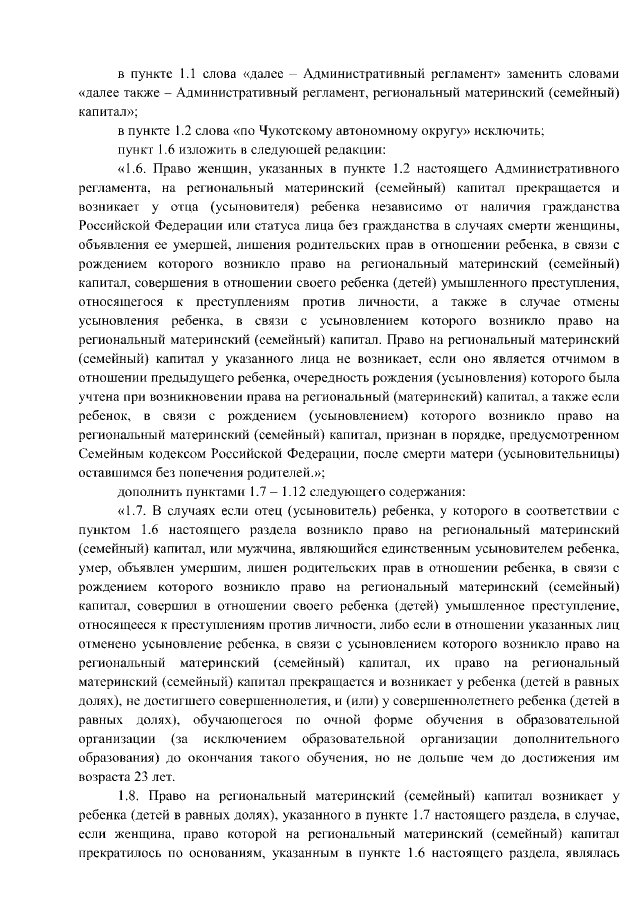 в пункте 1.1 слова «далее – Административный регламент» заменить словами «далее также – Административный регламент, региональный материнский (семейный) капитал»;

в пункте 1.2 слова «по Чукотскому автономному округу» исключить;

пункт 1.6 изложить в следующей редакции:

«1.6. Право женщин, указанных в пункте 1.2 настоящего Административного регламента, на региональный материнский (семейный) капитал прекращается и возникает у отца (усыновителя) ребенка независимо от наличия гражданства Российской Федерации или статуса лица без гражданства в случаях смерти женщины, объявления ее умершей, лишения родительских прав в отношении ребенка, в связи с рождением которого возникло право на региональный материнский (семейный) капитал, совершения в отношении своего ребенка (детей) умышленного преступления, относящегося к преступлениям против личности, а также в случае отмены усыновления ребенка, в связи с усыновлением которого возникло право на региональный материнский (семейный) капитал. Право на региональный материнский (семейный) капитал у указанного лица не возникает, если оно является отчимом в отношении предыдущего ребенка, очередность рождения (усыновления) которого была учтена при возникновении права на региональный (материнский) капитал, а также если ребенок, в связи с рождением (усыновлением) которого возникло право на региональный материнский (семейный) капитал, признан в порядке, предусмотренном Семейным кодексом Российской Федерации, после смерти матери (усыновительницы) оставшимся без попечения родителей.»;

дополнить пунктами 1.7 – 1.12 следующего содержания:

«1.7. В случаях если отец (усыновитель) ребенка, у которого в соответствии с пунктом 1.6 настоящего раздела возникло право на региональный материнский (семейный) капитал, или мужчина, являющийся единственным усыновителем ребенка, умер, объявлен умершим, лишен родительских прав в отношении ребенка, в связи с рождением которого возникло право на региональный материнский (семейный) капитал, совершил в отношении своего ребенка (детей) умышленное преступление, относящееся к преступлениям против личности, либо если в отношении указанных лиц отменено усыновление ребенка, в связи с усыновлением которого возникло право на региональный материнский (семейный) капитал, их право на региональный материнский (семейный) капитал прекращается и возникает у ребенка (детей в равных долях), не достигшего совершеннолетия, и (или) у совершеннолетнего ребенка (детей в равных долях), обучающегося по очной форме обучения в образовательной организации (за исключением образовательной организации дополнительного образования) до окончания такого обучения, но не дольше чем до достижения им возраста 23 лет.

1.8. Право на региональный материнский (семейный) капитал возникает у ребенка (детей в равных долях), указанного в пункте 1.7 настоящего раздела, в случае, если женщина, право которой на региональный материнский (семейный) капитал прекратилось по основаниям, указанным в пункте 1.6 настоящего раздела, являлась